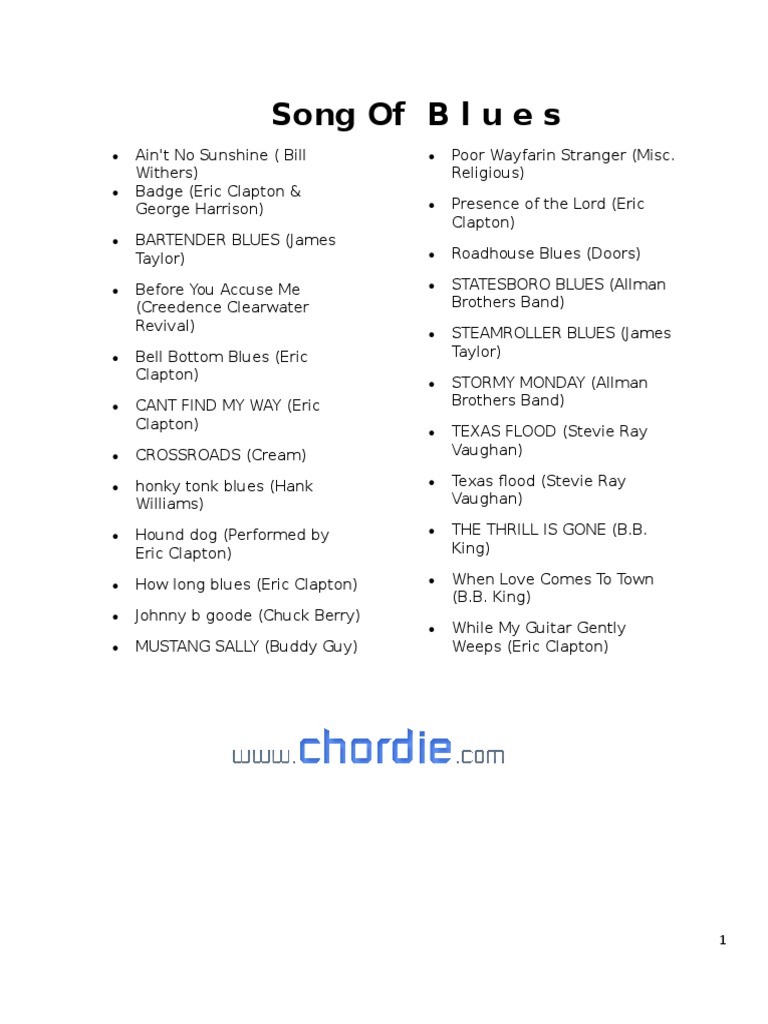 Song Of B l u e s

- Ain't No Sunshine ( Bill Withers)
- Badge (Eric Clapton & George Harrison)
- BARTENDER BLUES (James Taylor)
- Before You Accuse Me (Creedence Clearwater Revival)
- Bell Bottom Blues (Eric Clapton)
- CANT FIND MY WAY (Eric Clapton)
- CROSSROADS (Cream)
- honky tonk blues (Hank Williams)
- Hound dog (Performed by Eric Clapton)
- How long blues (Eric Clapton)
- Johnny b goode (Chuck Berry)
- MUSTANG SALLY (Buddy Guy)

- Poor Wayfarin Stranger (Misc. Religious)
- Presence of the Lord (Eric Clapton)
- Roadhouse Blues (Doors)
- STATESBORO BLUES (Allman Brothers Band)
- STEAMROLLER BLUES (James Taylor)
- STORMY MONDAY (Allman Brothers Band)
- TEXAS FLOOD (Stevie Ray Vaughan)
- Texas flood (Stevie Ray Vaughan)
- THE THRILL IS GONE (B.B. King)
- When Love Comes To Town (B.B. King)
- While My Guitar Gently Weeps (Eric Clapton)

www.chordie.com

1